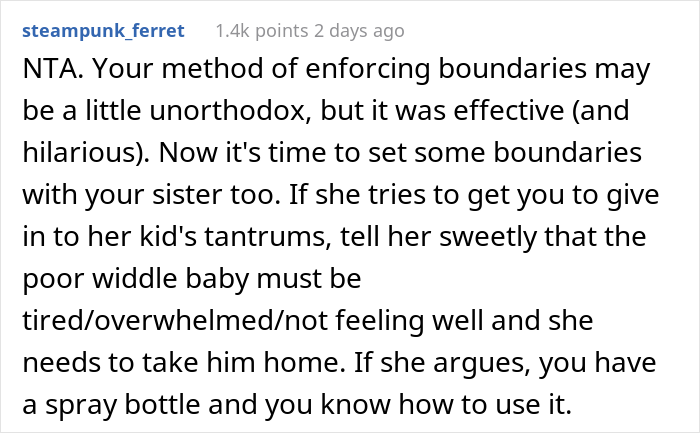 steampunk_ferret 1.4k points 2 days ago

NTA. Your method of enforcing boundaries may be a little unorthodox, but it was effective (and hilarious). Now it's time to set some boundaries with your sister too. If she tries to get you to give in to her kid's tantrums, tell her sweetly that the poor widdle baby must be tired/overwhelmed/not feeling well and she needs to take him home. If she argues, you have a spray bottle and you know how to use it.